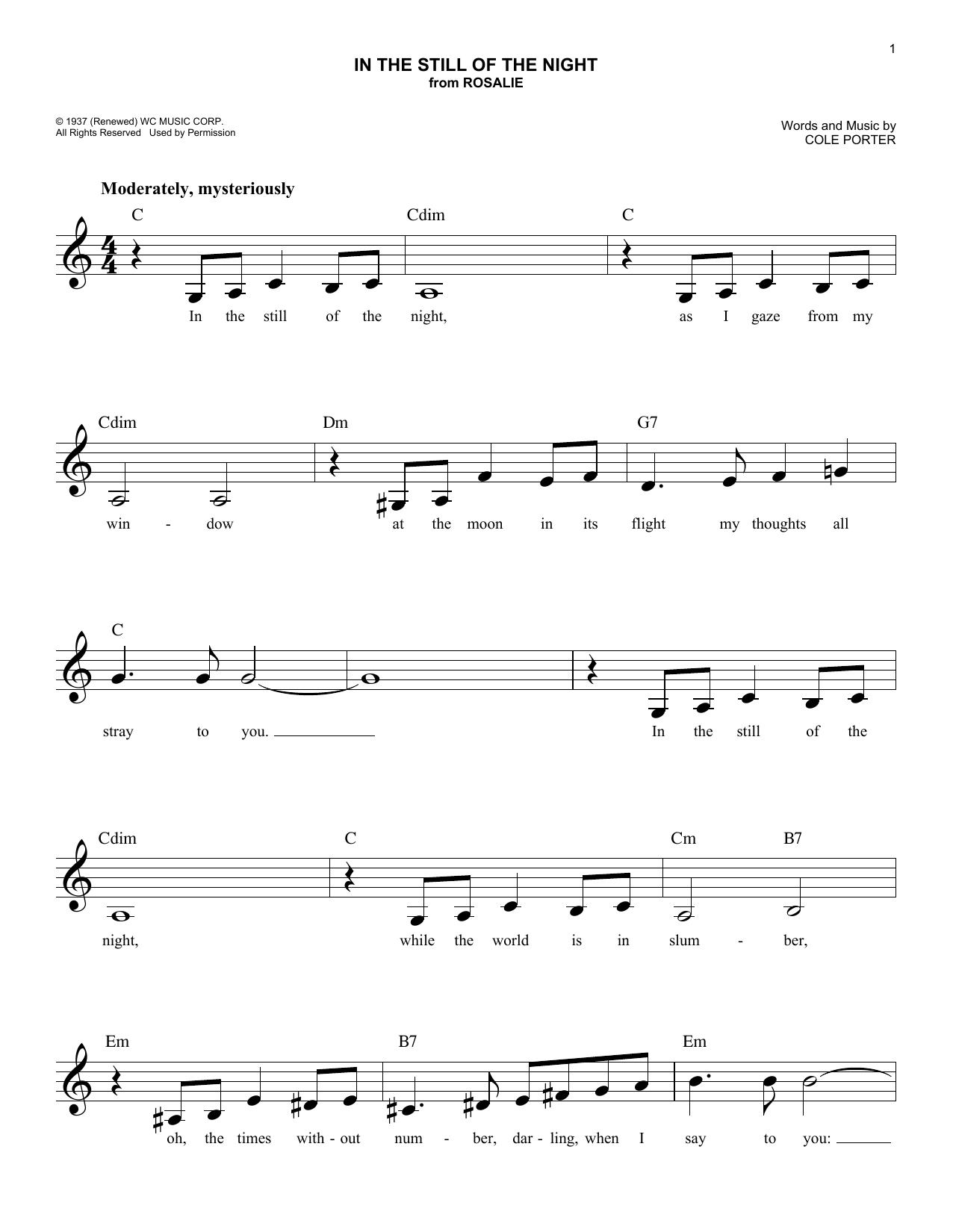 1

IN THE STILL OF THE NIGHT
from ROSALIE

© 1937 (Renewed) WC MUSIC CORP.
All Rights Reserved Used by Permission

Words and Music by
COLE PORTER

Moderately, mysteriously

C Cdim C

In the still of the night, as I gaze from my

Cdim Dm G7

win - dow at the moon in its flight my thoughts all

C

stray to you. ____ In the still of the

Cdim C Cm B7

night, while the world is in slum - ber,

Em B7 Em

oh, the times with - out num - ber, dar - ling, when I say to you: ____